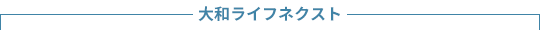 大和ライフネクスト